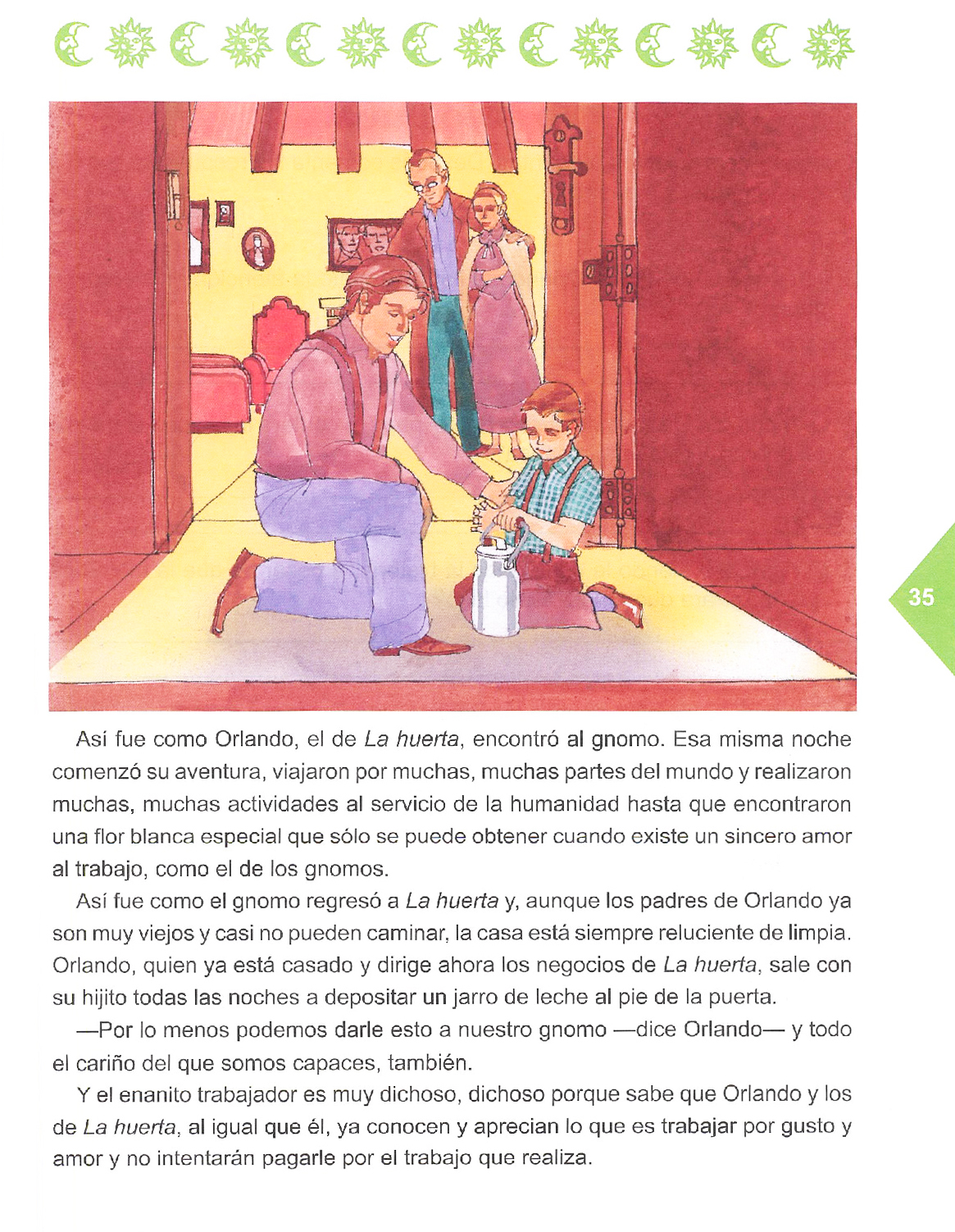 35

Así fue como Orlando, el de La huerta, encontró al gnomo. Esa misma noche comenzó su aventura, viajaron por muchas, muchas partes del mundo y realizaron muchas, muchas actividades al servicio de la humanidad hasta que encontraron una flor blanca especial que sólo se puede obtener cuando existe un sincero amor al trabajo, como el de los gnomos.

Así fue como el gnomo regresó a La huerta y, aunque los padres de Orlando ya son muy viejos y casi no pueden caminar, la casa está siempre reluciente de limpia. Orlando, quien ya está casado y dirige ahora los negocios de La huerta, sale con su hijito todas las noches a depositar un jarro de leche al pie de la puerta.

—Por lo menos podemos darle esto a nuestro gnomo —dice Orlando— y todo el cariño del que somos capaces, también.

Y el enanito trabajador es muy dichoso, dichoso porque sabe que Orlando y los de La huerta, al igual que él, ya conocen y aprecian lo que es trabajar por gusto y amor y no intentarán pagarle por el trabajo que realiza.